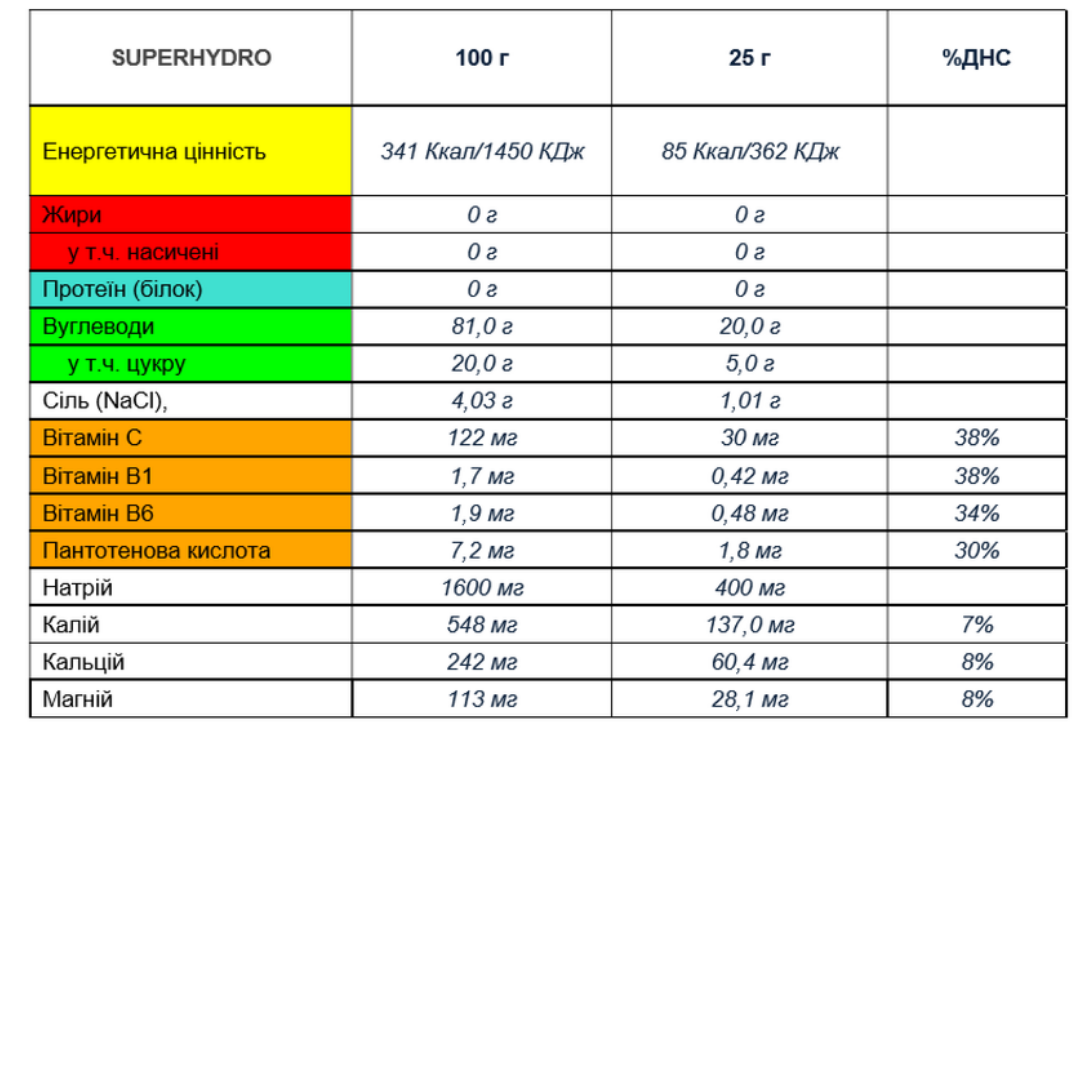 | SUPERHYDRO | 100 г | 25 г | %ДНС |
|---|---|---|---|
| Енергетична цінність | 341 Ккал/1450 КДж | 85 Ккал/362 КДж | |
| Жири | 0 г | 0 г | |
| у т.ч. насичені | 0 г | 0 г | |
| Протеїн (білок) | 0 г | 0 г | |
| Вуглеводи | 81,0 г | 20,0 г | |
| у т.ч. цукру | 20,0 г | 5,0 г | |
| Сіль (NaCl), | 4,03 г | 1,01 г | |
| Вітамін С | 122 мг | 30 мг | 38% |
| Вітамін В1 | 1,7 мг | 0,42 мг | 38% |
| Вітамін В6 | 1,9 мг | 0,48 мг | 34% |
| Пантотенова кислота | 7,2 мг | 1,8 мг | 30% |
| Натрій | 1600 мг | 400 мг | |
| Калій | 548 мг | 137,0 мг | 7% |
| Кальцій | 242 мг | 60,4 мг | 8% |
| Магній | 113 мг | 28,1 мг | 8% |